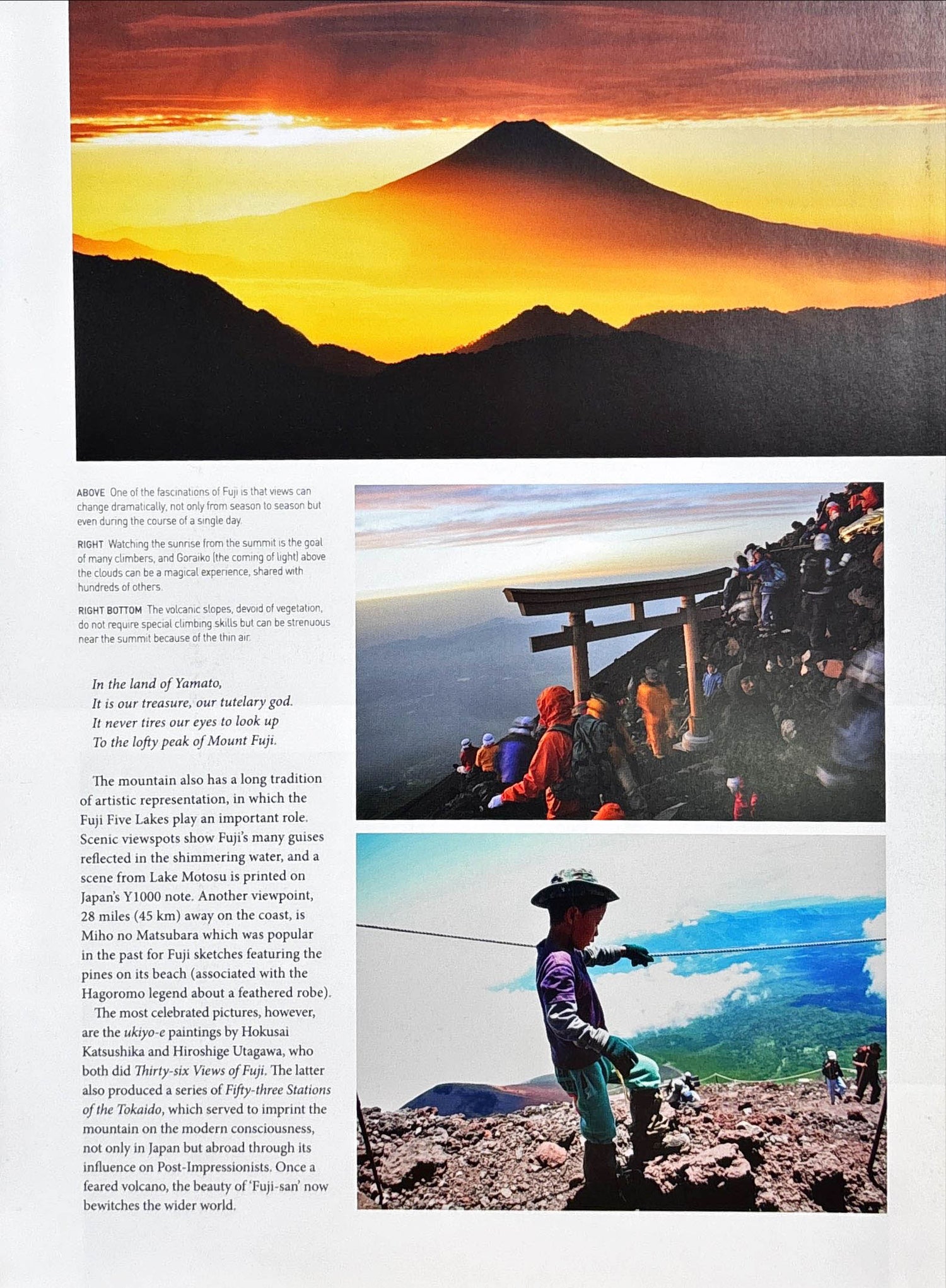 ABOVE One of the fascinations of Fuji is that views can change dramatically, not only from season to season but even during the course of a single day.

RIGHT Watching the sunrise from the summit is the goal of many climbers, and Goraiko (the coming of light) above the clouds can be a magical experience, shared with hundreds of others.

RIGHT BOTTOM The volcanic slopes, devoid of vegetation, do not require special climbing skills but can be strenuous near the summit because of the thin air.

In the land of Yamato,
It is our treasure, our tutelary god.
It never tires our eyes to look up
To the lofty peak of Mount Fuji.

The mountain also has a long tradition of artistic representation, in which the Fuji Five Lakes play an important role. Scenic viewspots show Fuji's many guises reflected in the shimmering water, and a scene from Lake Motosu is printed on Japan's Y1000 note. Another viewpoint, 28 miles (45 km) away on the coast, is Miho no Matsubara which was popular in the past for Fuji sketches featuring the pines on its beach (associated with the Hagoromo legend about a feathered robe).

The most celebrated pictures, however, are the ukiyo-e paintings by Hokusai Katsushika and Hiroshige Utagawa, who both did Thirty-six Views of Fuji. The latter also produced a series of Fifty-three Stations of the Tokaido, which served to imprint the mountain on the modern consciousness, not only in Japan but abroad through its influence on Post-Impressionists. Once a feared volcano, the beauty of 'Fuji-san' now bewitches the wider world.